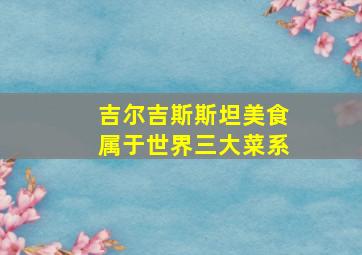 吉尔吉斯斯坦美食
属于世界三大菜系